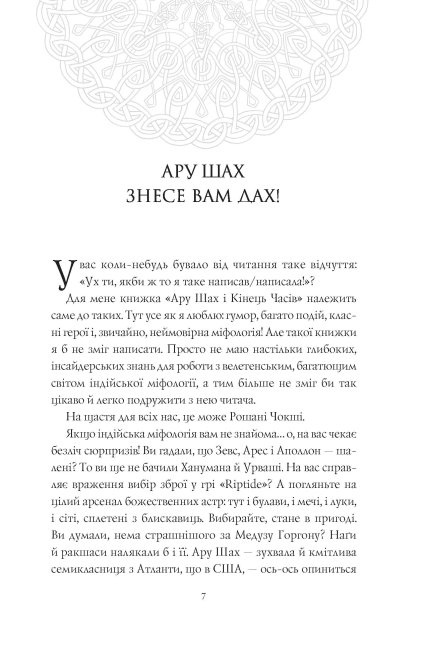 АРУ ШАХ
ЗНЕСЕ ВАМ ДАХ!

У вас коли-небудь бувало від читання таке відчуття: «Ух ти, якби ж то я таке написав/написала!»?

Для мене книжка «Ару Шах і Кінець Часів» належить саме до таких. Тут усе як я люблю: гумор, багато подій, класні герої і, звичайно, неймовірна міфологія! Але такої книжки я б не зміг написати. Просто не маю настільки глибоких, інсайдерських знань для роботи з велетенським, багатющим світом індійської міфології, а тим більше не зміг би так цікаво й легко подружити з нею читача.

На щастя для всіх нас, це може Рошані Чокші.

Якщо індійська міфологія вам не знайома... о, на вас чекає безліч сюрпризів! Ви гадали, що Зевс, Арес і Аполлон — шалені? То ви ще не бачили Ханумана й Урваші. На вас справляє враження вибір зброї у грі «Riptide»? А погляньте на цілий арсенал божественних астр: тут і булави, і мечі, і луки, і сіті, сплетені з блискавиць. Вибирайте, стане в пригоді. Ви думали, нема страшнішого за Медузу Горгону? Наги й ракшаси налякали б і її. Ару Шах — зухвала й кмітлива семикласниця з Атланти, що в США, — ось-ось опиниться

7